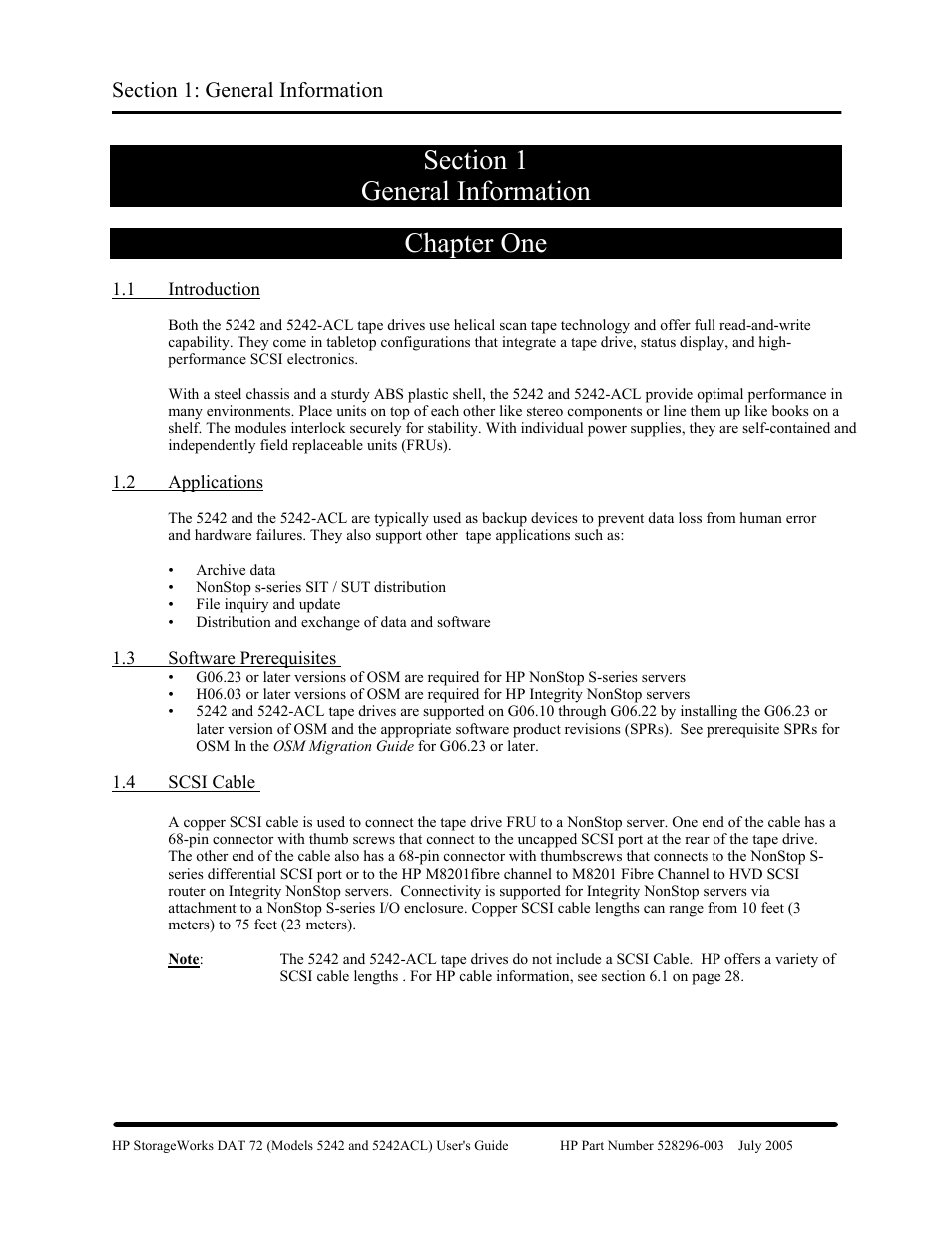 Section 1: General Information

Section 1
General Information

Chapter One

1.1 Introduction

Both the 5242 and 5242-ACL tape drives use helical scan tape technology and offer full read-and-write capability. They come in tabletop configurations that integrate a tape drive, status display, and high-performance SCSI electronics.

With a steel chassis and a sturdy ABS plastic shell, the 5242 and 5242-ACL provide optimal performance in many environments. Place units on top of each other like stereo components or line them up like books on a shelf. The modules interlock securely for stability. With individual power supplies, they are self-contained and independently field replaceable units (FRUs).

1.2 Applications

The 5242 and the 5242-ACL are typically used as backup devices to prevent data loss from human error and hardware failures. They also support other tape applications such as:

• Archive data
• NonStop s-series SIT / SUT distribution
• File inquiry and update
• Distribution and exchange of data and software

1.3 Software Prerequisites
• G06.23 or later versions of OSM are required for HP NonStop S-series servers
• H06.03 or later versions of OSM are required for HP Integrity NonStop servers
• 5242 and 5242-ACL tape drives are supported on G06.10 through G06.22 by installing the G06.23 or later version of OSM and the appropriate software product revisions (SPRs). See prerequisite SPRs for OSM In the OSM Migration Guide for G06.23 or later.

1.4 SCSI Cable

A copper SCSI cable is used to connect the tape drive FRU to a NonStop server. One end of the cable has a 68-pin connector with thumb screws that connect to the uncapped SCSI port at the rear of the tape drive. The other end of the cable also has a 68-pin connector with thumbscrews that connects to the NonStop S-series differential SCSI port or to the HP M8201fibre channel to M8201 Fibre Channel to HVD SCSI router on Integrity NonStop servers. Connectivity is supported for Integrity NonStop servers via attachment to a NonStop S-series I/O enclosure. Copper SCSI cable lengths can range from 10 feet (3 meters) to 75 feet (23 meters).

Note: The 5242 and 5242-ACL tape drives do not include a SCSI Cable. HP offers a variety of SCSI cable lengths . For HP cable information, see section 6.1 on page 28.

HP StorageWorks DAT 72 (Models 5242 and 5242ACL) User's Guide HP Part Number 528296-003 July 2005